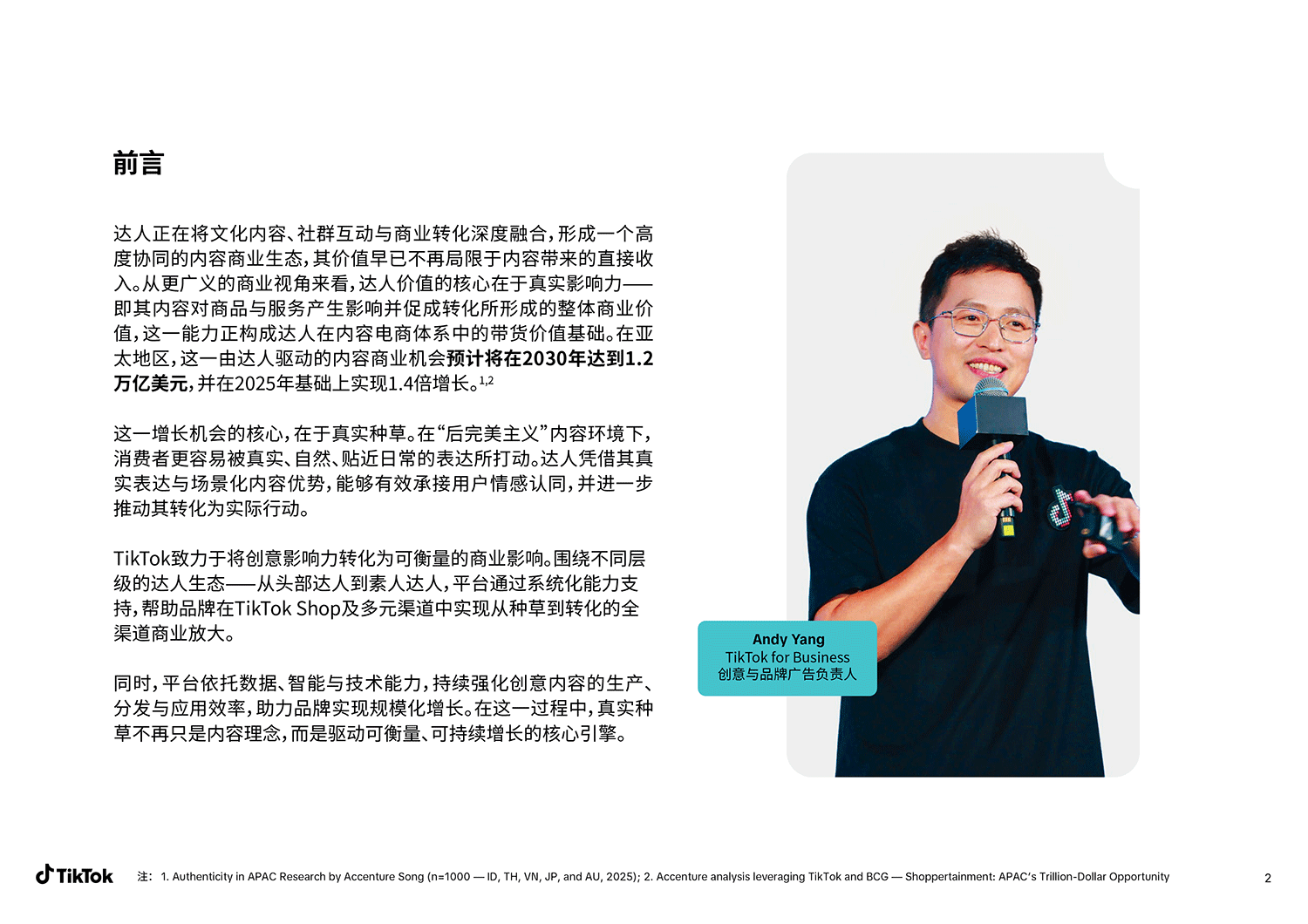 前言

达人正在将文化内容、社群互动与商业转化深度融合，形成一个高度协同的内容商业生态，其价值早已不再局限于内容带来的直接收入。从更广义的商业视角来看，达人价值的核心在于真实影响力——即其内容对商品与服务产生影响并促成转化所形成的整体商业价值，这一能力正构成达人在内容电商体系中的带货价值基础。在亚太地区，这一由达人驱动的内容商业机会预计将在2030年达到1.2万亿美元，并在2025年基础上实现1.4倍增长。$^{1,2}$

这一增长机会的核心，在于真实种草。在“后完美主义”内容环境下，消费者更容易被真实、自然、贴近日常的表达所打动。达人凭借其真实表达与场景化内容优势，能够有效承接用户情感认同，并进一步推动其转化为实际行动。

TikTok致力于将创意影响力转化为可衡量的商业影响。围绕不同层级的达人生态——从头部达人到素人达人，平台通过系统化能力支持，帮助品牌在TikTok Shop及多元渠道中实现从种草到转化的全渠道商业放大。

同时，平台依托数据、智能与技术能力，持续强化创意内容的生产、分发与应用效率，助力品牌实现规模化增长。在这一过程中，真实种草不再只是内容理念，而是驱动可衡量、可持续增长的核心引擎。

Andy Yang
TikTok for Business
创意与品牌广告负责人

TikTok

注： 1. Authenticity in APAC Research by Accenture Song (n=1000 — ID, TH, VN, JP, and AU, 2025); 2. Accenture analysis leveraging TikTok and BCG — Shoppertainment: APAC's Trillion-Dollar Opportunity

2